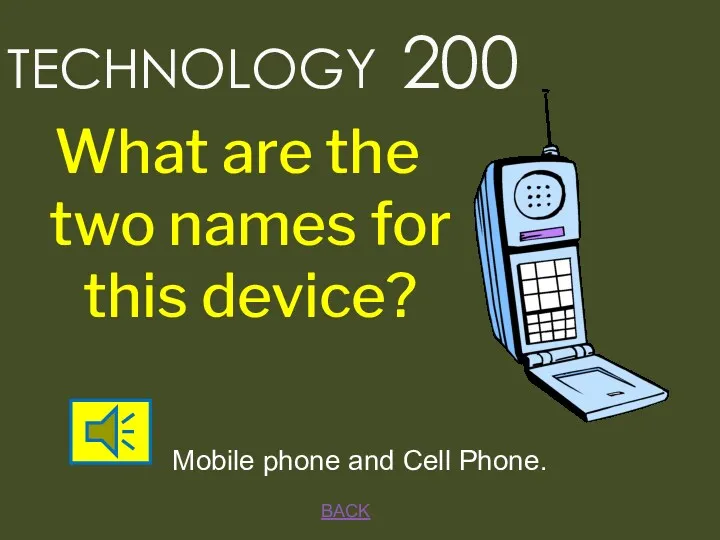 TECHNOLOGY 200

What are the two names for this device?

Mobile phone and Cell Phone.

BACK